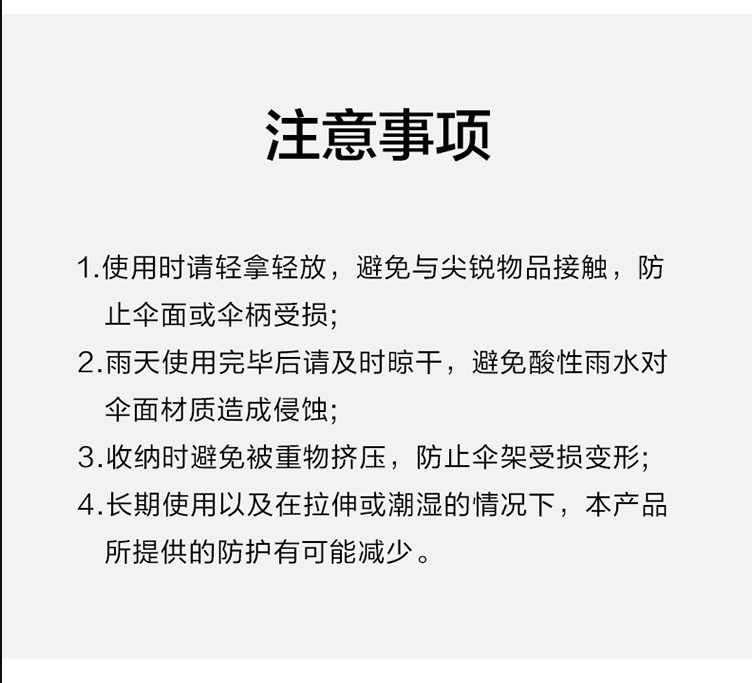 注意事项

1.使用时请轻拿轻放，避免与尖锐物品接触，防止伞面或伞柄受损;

2.雨天使用完毕后请及时晾干，避免酸性雨水对伞面材质造成侵蚀;

3.收纳时避免被重物挤压，防止伞架受损变形;

4.长期使用以及在拉伸或潮湿的情况下，本产品所提供的防护有可能减少。